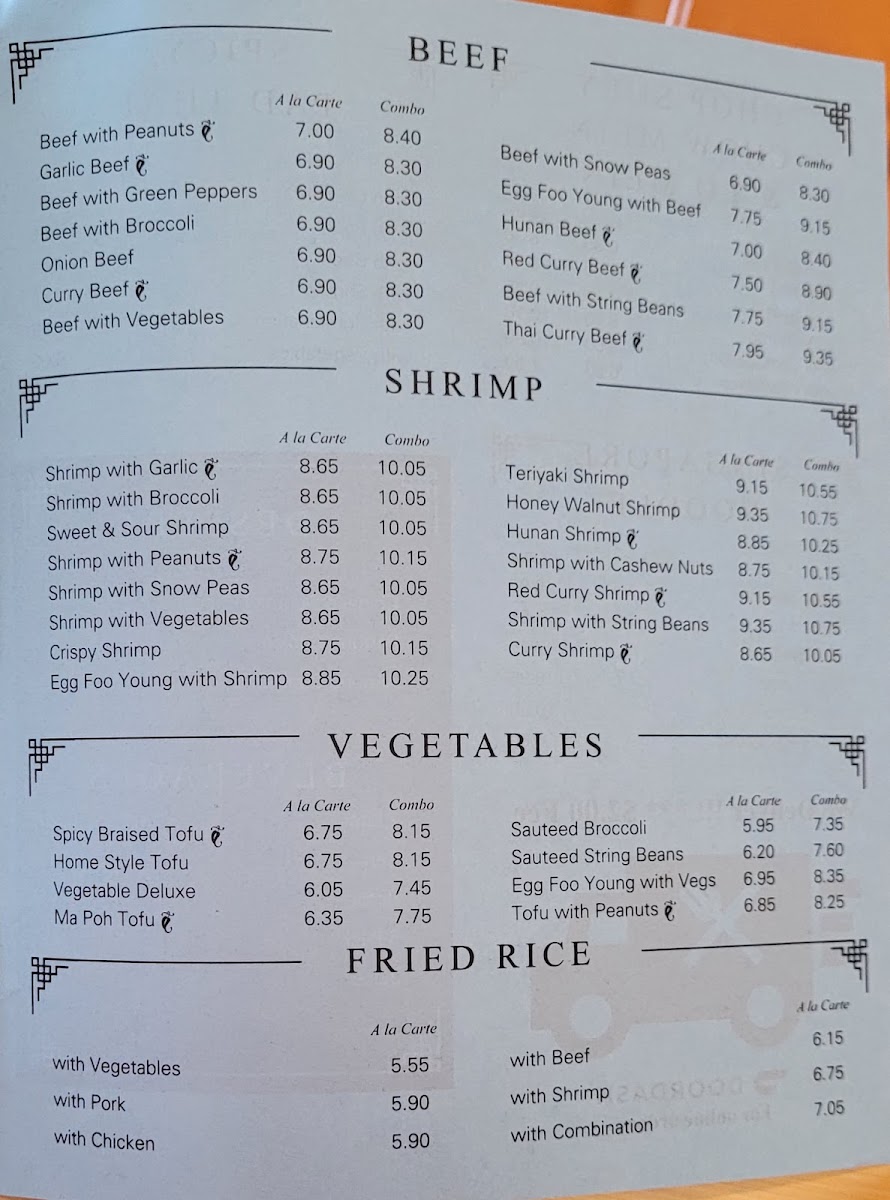 BEEF

A la Carte Combo

Beef with Peanuts 7.00 8.40
Garlic Beef 6.90 8.30
Beef with Green Peppers 6.90 8.30
Beef with Broccoli 6.90 8.30
Onion Beef 6.90 8.30
Curry Beef 6.90 8.30
Beef with Vegetables 6.90 8.30

A la Carte Combo

Beef with Snow Peas 6.90 8.30
Egg Foo Young with Beef 7.75 9.15
Hunan Beef 7.00 8.40
Red Curry Beef 7.50 8.90
Beef with String Beans 7.75 9.15
Thai Curry Beef 7.95 9.35

SHRIMP

A la Carte Combo

Shrimp with Garlic 8.65 10.05
Shrimp with Broccoli 8.65 10.05
Sweet & Sour Shrimp 8.65 10.05
Shrimp with Peanuts 8.75 10.15
Shrimp with Snow Peas 8.65 10.05
Shrimp with Vegetables 8.65 10.05
Crispy Shrimp 8.75 10.15
Egg Foo Young with Shrimp 8.85 10.25

A la Carte Combo

Teriyaki Shrimp 9.15 10.55
Honey Walnut Shrimp 9.35 10.75
Hunan Shrimp 8.85 10.25
Shrimp with Cashew Nuts 8.75 10.15
Red Curry Shrimp 9.15 10.55
Shrimp with String Beans 9.35 10.75
Curry Shrimp 8.65 10.05

VEGETABLES

A la Carte Combo

Spicy Braised Tofu 6.75 8.15
Home Style Tofu 6.75 8.15
Vegetable Deluxe 6.05 7.45
Ma Poh Tofu 6.35 7.75

A la Carte Combo

Sauteed Broccoli 5.95 7.35
Sauteed String Beans 6.20 7.60
Egg Foo Young with Vegs 6.95 8.35
Tofu with Peanuts 6.85 8.25

FRIED RICE

A la Carte

with Vegetables 5.55
with Pork 5.90
with Chicken 5.90

A la Carte

with Beef 6.15
with Shrimp 6.75
with Combination 7.05